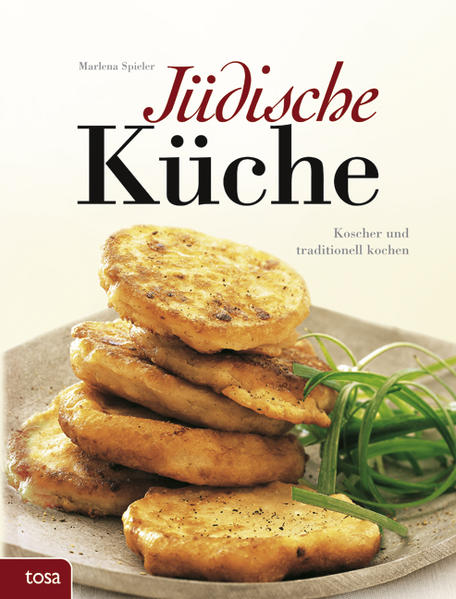 Marlena Spieler

Jüdische
Küche

Koscher und traditionell kochen

tosa